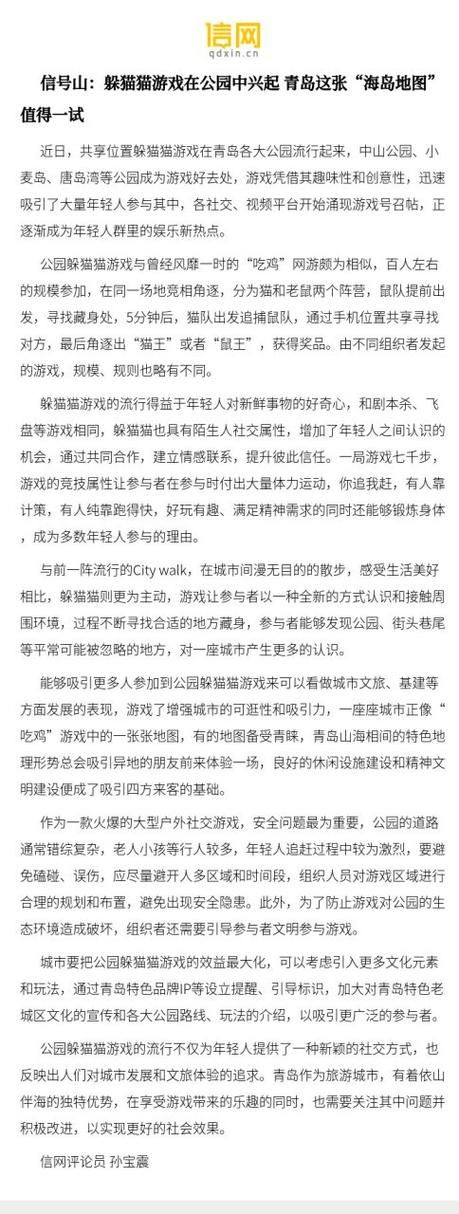 信网
qdxin.cn

信号山：躲猫猫游戏在公园中兴起 青岛这张“海岛地图”值得一试

近日，共享位置躲猫猫游戏在青岛各大公园流行起来，中山公园、小麦岛、唐岛湾等公园成为游戏好去处，游戏凭借其趣味性和创意性，迅速吸引了大量年轻人参与其中，各社交、视频平台开始涌现游戏号召帖，正逐渐成为年轻人群里的娱乐新热点。

公园躲猫猫游戏与曾经风靡一时的“吃鸡”网游颇为相似，百人左右的规模参加，在同一场地竞相角逐，分为猫和老鼠两个阵营，鼠队提前出发，寻找藏身处，5分钟后，猫队出发追捕鼠队，通过手机位置共享寻找对方，最后角逐出“猫王”或者“鼠王”，获得奖品。由不同组织者发起的游戏，规模、规则也略有不同。

躲猫猫游戏的流行得益于年轻人对新鲜事物的好奇心，和剧本杀、飞盘等游戏相同，躲猫猫也具有陌生人社交属性，增加了年轻人之间认识的机会，通过共同合作，建立情感联系，提升彼此信任。一局游戏七千步，游戏的竞技属性让参与者在参与时付出大量体力运动，你追我赶，有人靠计策，有人纯靠跑得快，好玩有趣、满足精神需求的同时还能够锻炼身体，成为多数年轻人参与的理由。

与前一阵流行的City walk，在城市间漫无目的的散步，感受生活美好相比，躲猫猫则更为主动，游戏让参与者以一种全新的方式认识和接触周围环境，过程不断寻找合适的地方藏身，参与者能够发现公园、街头巷尾等平常可能被忽略的地方，对一座城市产生更多的认识。

能够吸引更多人参加到公园躲猫猫游戏来可以看做城市文旅、基建等方面发展的表现，游戏了增强城市的可逛性和吸引力，一座座城市正像“吃鸡”游戏中的一张张地图，有的地图备受青睐，青岛山海相间的特色地理形势总会吸引异地的朋友前来体验一场，良好的休闲设施建设和精神文明建设便成了吸引四方来客的基础。

作为一款火爆的大型户外社交游戏，安全问题最为重要，公园的道路通常错综复杂，老人小孩等行人较多，年轻人追赶过程中较为激烈，要避免磕碰、误伤，应尽量避开人多区域和时间段，组织人员对游戏区域进行合理的规划和布置，避免出现安全隐患。此外，为了防止游戏对公园的生态环境造成破坏，组织者还需要引导参与者文明参与游戏。

城市要把公园躲猫猫游戏的效益最大化，可以考虑引入更多文化元素和玩法，通过青岛特色品牌IP等设立提醒、引导标识，加大对青岛特色老城区文化的宣传和各大公园路线、玩法的介绍，以吸引更广泛的参与者。

公园躲猫猫游戏的流行不仅为年轻人提供了一种新颖的社交方式，也反映出人们对城市发展和文旅体验的追求。青岛作为旅游城市，有着依山伴海的独特优势，在享受游戏带来的乐趣的同时，也需要关注其中问题并积极改进，以实现更好的社会效果。

信网评论员 孙宝震